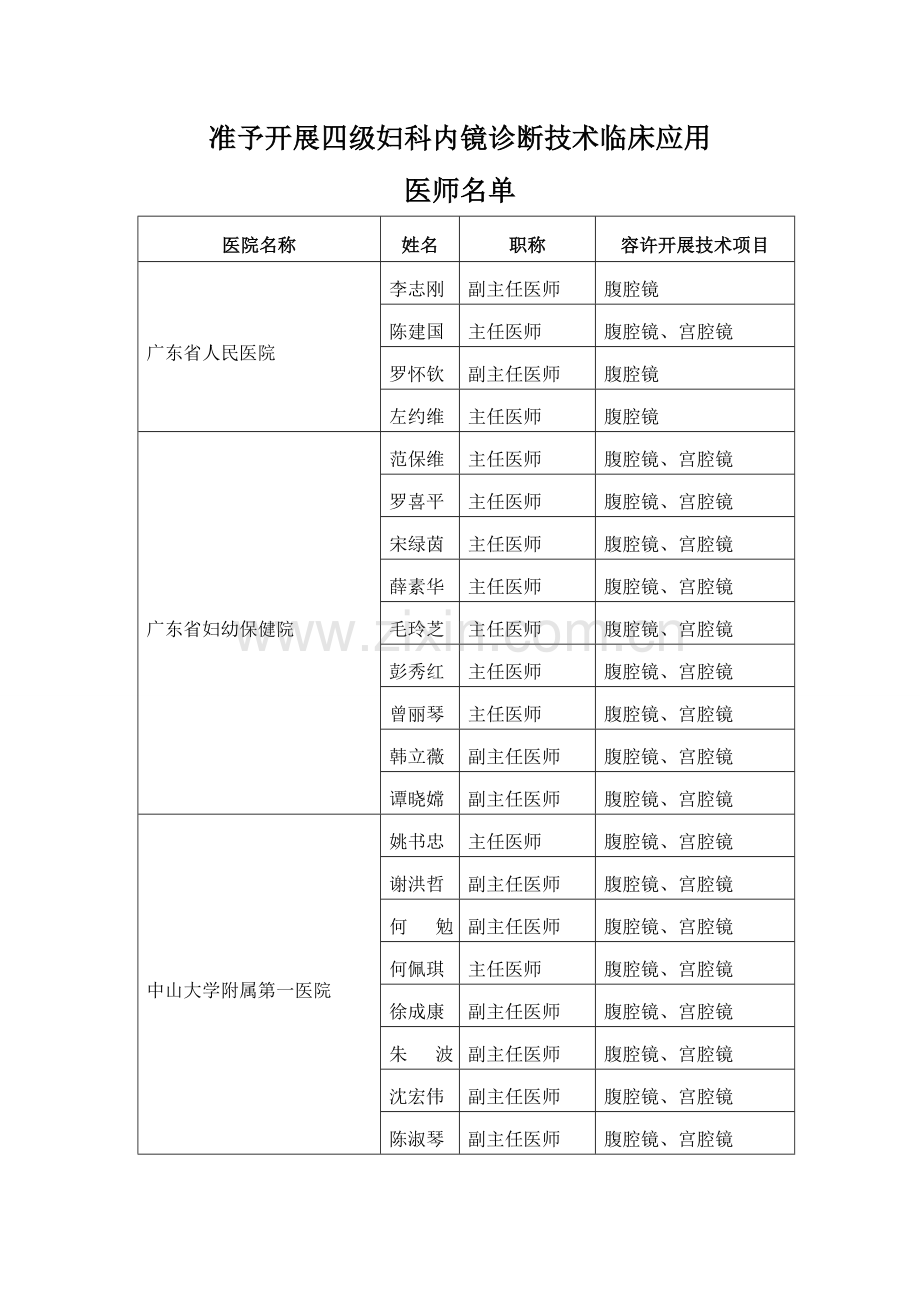 准予开展四级妇科内镜诊断技术临床应用

医师名单

| 医院名称 | 姓名 | 职称 | 容许开展技术项目 |
|---|---|---|---|
| 广东省人民医院 | 李志刚 | 副主任医师 | 腹腔镜 |
| | 陈建国 | 主任医师 | 腹腔镜、宫腔镜 |
| | 罗怀钦 | 副主任医师 | 腹腔镜 |
| | 左约维 | 主任医师 | 腹腔镜 |
| 广东省妇幼保健院 | 范保维 | 主任医师 | 腹腔镜、宫腔镜 |
| | 罗喜平 | 主任医师 | 腹腔镜、宫腔镜 |
| | 宋绿茵 | 主任医师 | 腹腔镜、宫腔镜 |
| | 薛素华 | 主任医师 | 腹腔镜、宫腔镜 |
| | 毛玲芝 | 主任医师 | 腹腔镜、宫腔镜 |
| | 彭秀红 | 主任医师 | 腹腔镜、宫腔镜 |
| | 曾丽琴 | 主任医师 | 腹腔镜、宫腔镜 |
| | 韩立薇 | 副主任医师 | 腹腔镜、宫腔镜 |
| | 谭晓嫦 | 副主任医师 | 腹腔镜、宫腔镜 |
| 中山大学附属第一医院 | 姚书忠 | 主任医师 | 腹腔镜、宫腔镜 |
| | 谢洪哲 | 副主任医师 | 腹腔镜、宫腔镜 |
| | 何　勉 | 副主任医师 | 腹腔镜、宫腔镜 |
| | 何佩琪 | 主任医师 | 腹腔镜、宫腔镜 |
| | 徐成康 | 副主任医师 | 腹腔镜、宫腔镜 |
| | 朱　波 | 副主任医师 | 腹腔镜、宫腔镜 |
| | 沈宏伟 | 副主任医师 | 腹腔镜、宫腔镜 |
| | 陈淑琴 | 副主任医师 | 腹腔镜、宫腔镜 |

www.zixin.com.cn